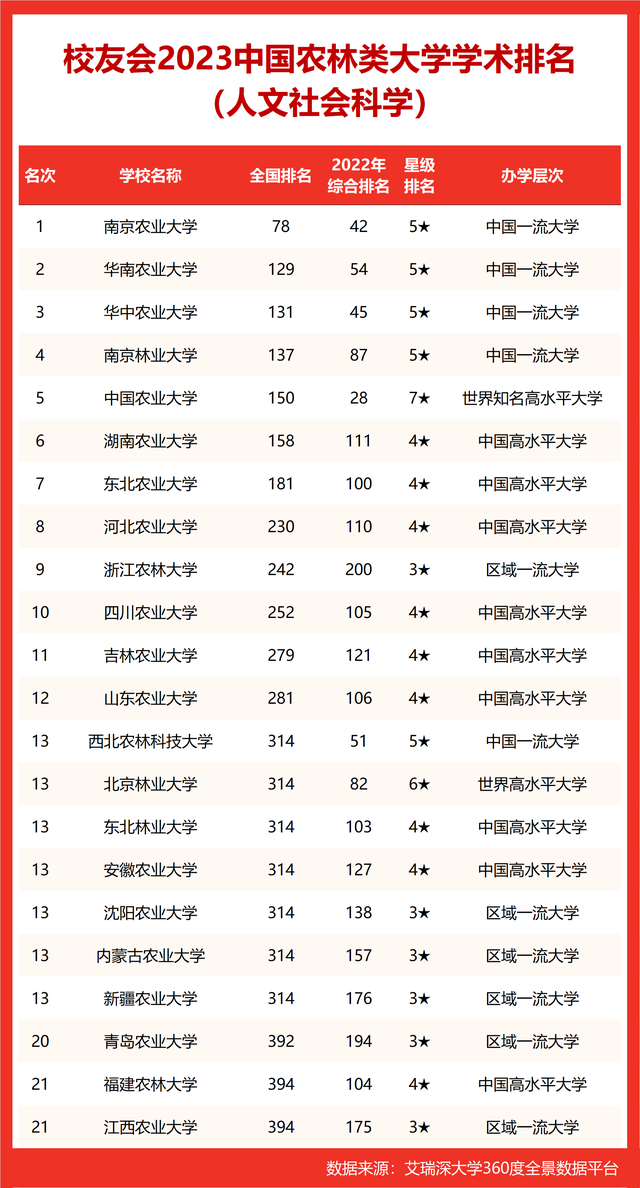 校友会2023中国农林类大学学术排名
（人文社会科学）

| 名次 | 学校名称 | 全国排名 | 2022年综合排名 | 星级排名 | 办学层次 |
|---|---|---|---|---|---|
| 1 | 南京农业大学 | 78 | 42 | 5★ | 中国一流大学 |
| 2 | 华南农业大学 | 129 | 54 | 5★ | 中国一流大学 |
| 3 | 华中农业大学 | 131 | 45 | 5★ | 中国一流大学 |
| 4 | 南京林业大学 | 137 | 87 | 5★ | 中国一流大学 |
| 5 | 中国农业大学 | 150 | 28 | 7★ | 世界知名高水平大学 |
| 6 | 湖南农业大学 | 158 | 111 | 4★ | 中国高水平大学 |
| 7 | 东北农业大学 | 181 | 100 | 4★ | 中国高水平大学 |
| 8 | 河北农业大学 | 230 | 110 | 4★ | 中国高水平大学 |
| 9 | 浙江农林大学 | 242 | 200 | 3★ | 区域一流大学 |
| 10 | 四川农业大学 | 252 | 105 | 4★ | 中国高水平大学 |
| 11 | 吉林农业大学 | 279 | 121 | 4★ | 中国高水平大学 |
| 12 | 山东农业大学 | 281 | 106 | 4★ | 中国高水平大学 |
| 13 | 西北农林科技大学 | 314 | 51 | 5★ | 中国一流大学 |
| 13 | 北京林业大学 | 314 | 82 | 6★ | 世界高水平大学 |
| 13 | 东北林业大学 | 314 | 103 | 4★ | 中国高水平大学 |
| 13 | 安徽农业大学 | 314 | 127 | 4★ | 中国高水平大学 |
| 13 | 沈阳农业大学 | 314 | 138 | 3★ | 区域一流大学 |
| 13 | 内蒙古农业大学 | 314 | 157 | 3★ | 区域一流大学 |
| 13 | 新疆农业大学 | 314 | 176 | 3★ | 区域一流大学 |
| 20 | 青岛农业大学 | 392 | 194 | 3★ | 区域一流大学 |
| 21 | 福建农林大学 | 394 | 104 | 4★ | 中国高水平大学 |
| 21 | 江西农业大学 | 394 | 175 | 3★ | 区域一流大学 |

数据来源：艾瑞深大学360度全景数据平台